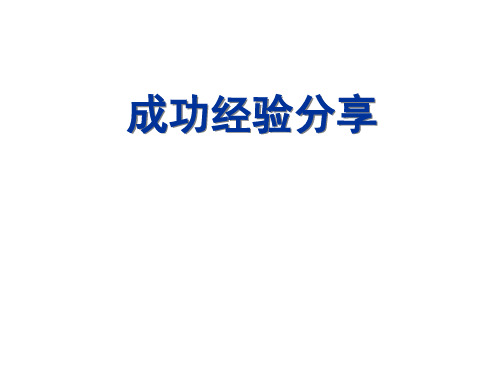 成功经验分享